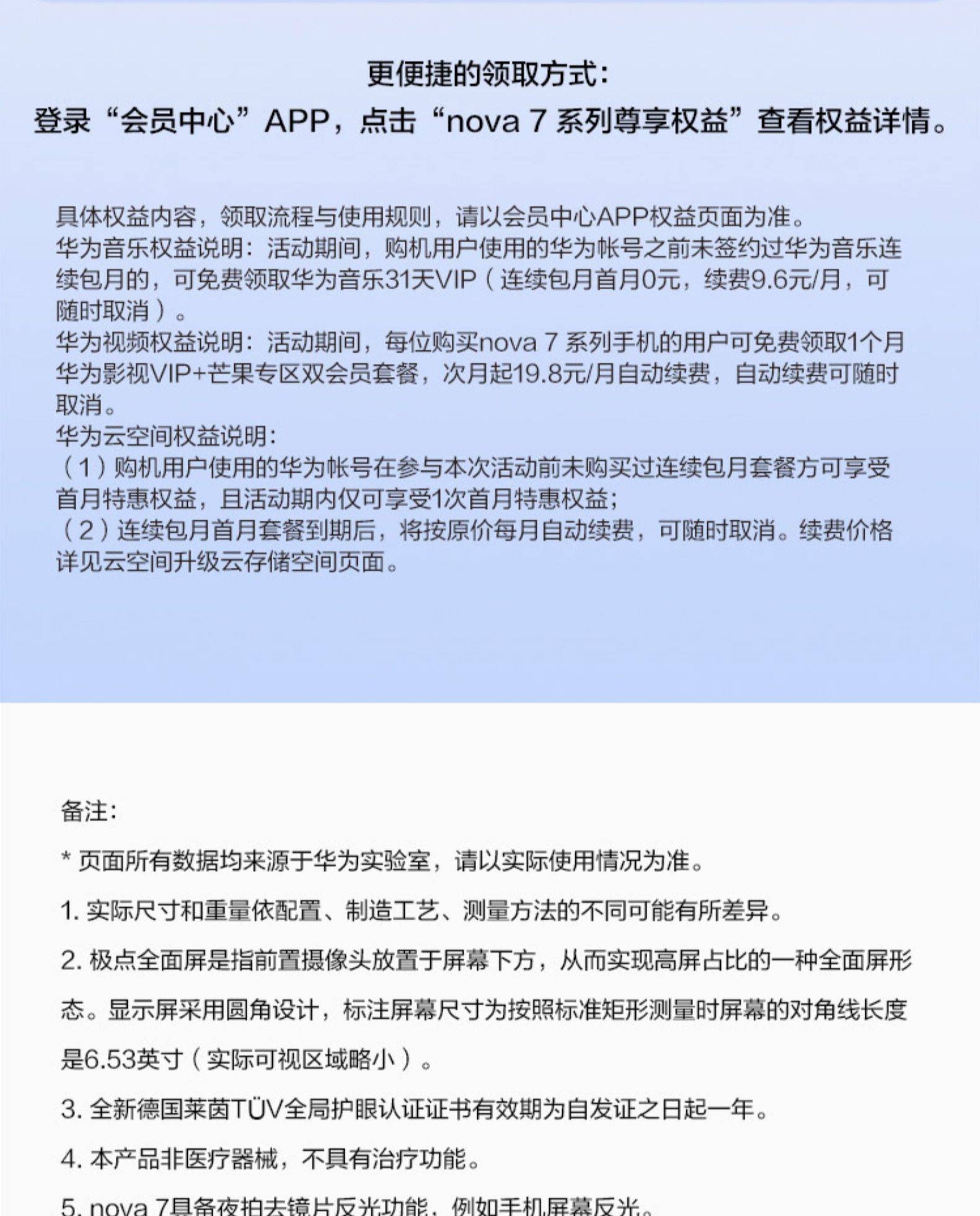 更便捷的领取方式：
登录“会员中心”APP，点击“nova 7 系列尊享权益”查看权益详情。

具体权益内容，领取流程与使用规则，请以会员中心APP权益页面为准。
华为音乐权益说明：活动期间，购机用户使用的华为帐号之前未签约过华为音乐连续包月的，可免费领取华为音乐31天VIP（连续包月首月0元，续费9.6元/月，可随时取消）。
华为视频权益说明：活动期间，每位购买nova 7 系列手机的用户可免费领取1个月华为影视VIP+芒果专区双会员套餐，次月起19.8元/月自动续费，自动续费可随时取消。
华为云空间权益说明：
（1）购机用户使用的华为帐号在参与本次活动前未购买过连续包月套餐方可享受首月特惠权益，且活动期内仅可享受1次首月特惠权益；
（2）连续包月首月套餐到期后，将按原价每月自动续费，可随时取消。续费价格详见云空间升级云存储空间页面。

备注：

* 页面所有数据均来源于华为实验室，请以实际使用情况为准。

1. 实际尺寸和重量依配置、制造工艺、测量方法的不同可能有所差异。

2. 极点全面屏是指前置摄像头放置于屏幕下方，从而实现高屏占比的一种全面屏形态。显示屏采用圆角设计，标注屏幕尺寸为按照标准矩形测量时屏幕的对角线长度是6.53英寸（实际可视区域略小）。

3. 全新德国莱茵TÜV全局护眼认证证书有效期为自发证之日起一年。

4. 本产品非医疗器械，不具有治疗功能。

5. nova 7具备夜拍去镜片反光功能，例如手机屏幕反光。